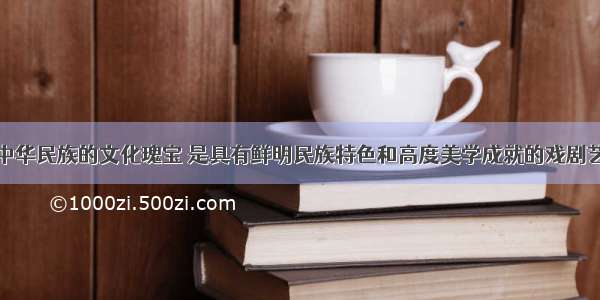 中华民族的文化瑰宝 是具有鲜明民族特色和高度美学成就的戏剧艺

©1000zi.500zi.com